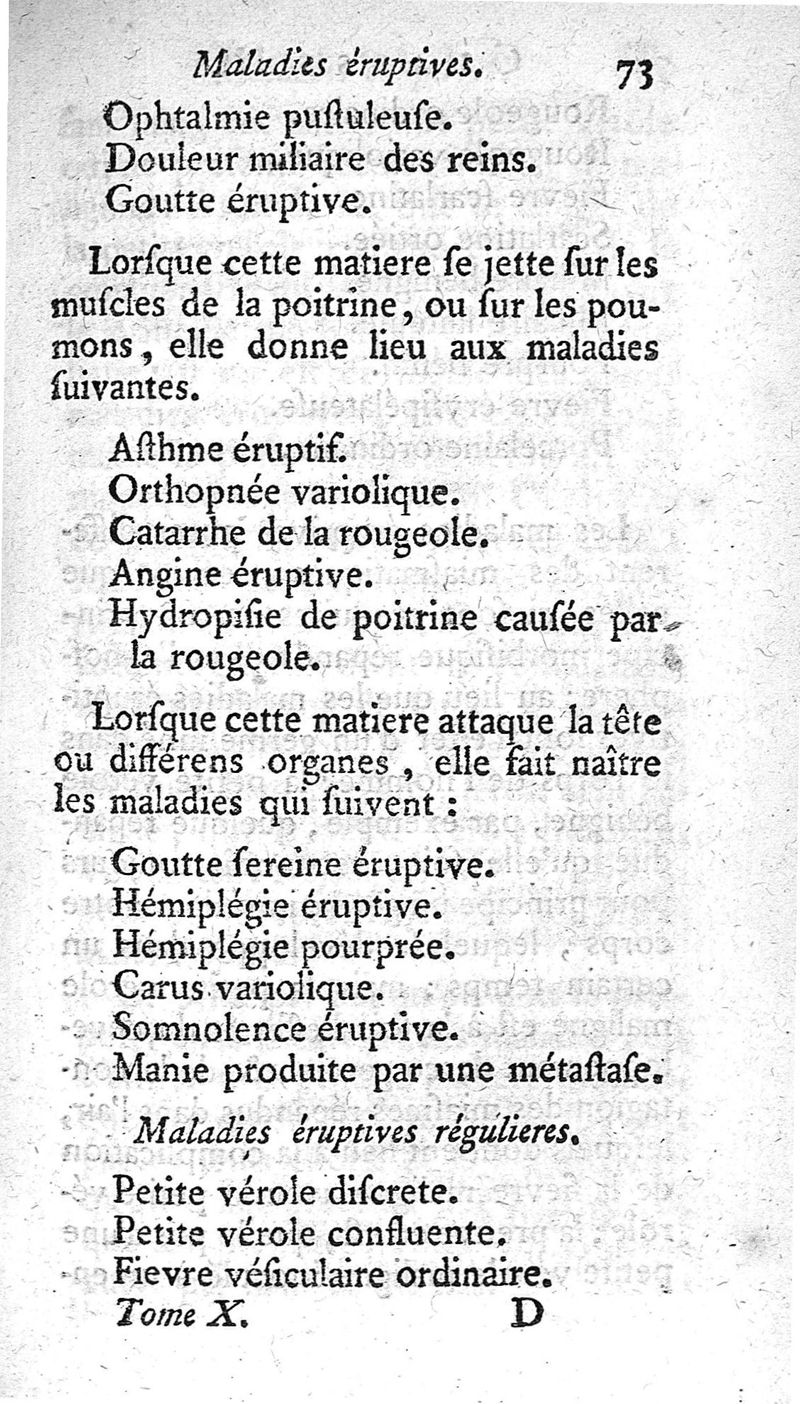 Maladies éruptives. 73

Ophtalmie puſtuleuſe.
Douleur miliaire des reins.
Goutte éruptive.

Lorſque cette matiere ſe jette ſur les muſcles de la poitrine, ou ſur les poumons, elle donne lieu aux maladies ſuivantes.

Aſthme éruptif.
Orthopnée variolique.
Catarrhe de la rougeole.
Angine éruptive.
Hydropiſie de poitrine cauſée par la rougeole.

Lorſque cette matiere attaque la tête ou différens organes, elle fait naître les maladies qui ſuivent :

Goutte ſereine éruptive.
Hémiplégie éruptive.
Hémiplégie pourprée.
Carus variolique.
Somnolence éruptive.
Manie produite par une métaſtaſe.

Maladies éruptives régulieres.

Petite vérole diſcrete.
Petite vérole confluente.
Fievre véſiculaire ordinaire.

Tome X. D